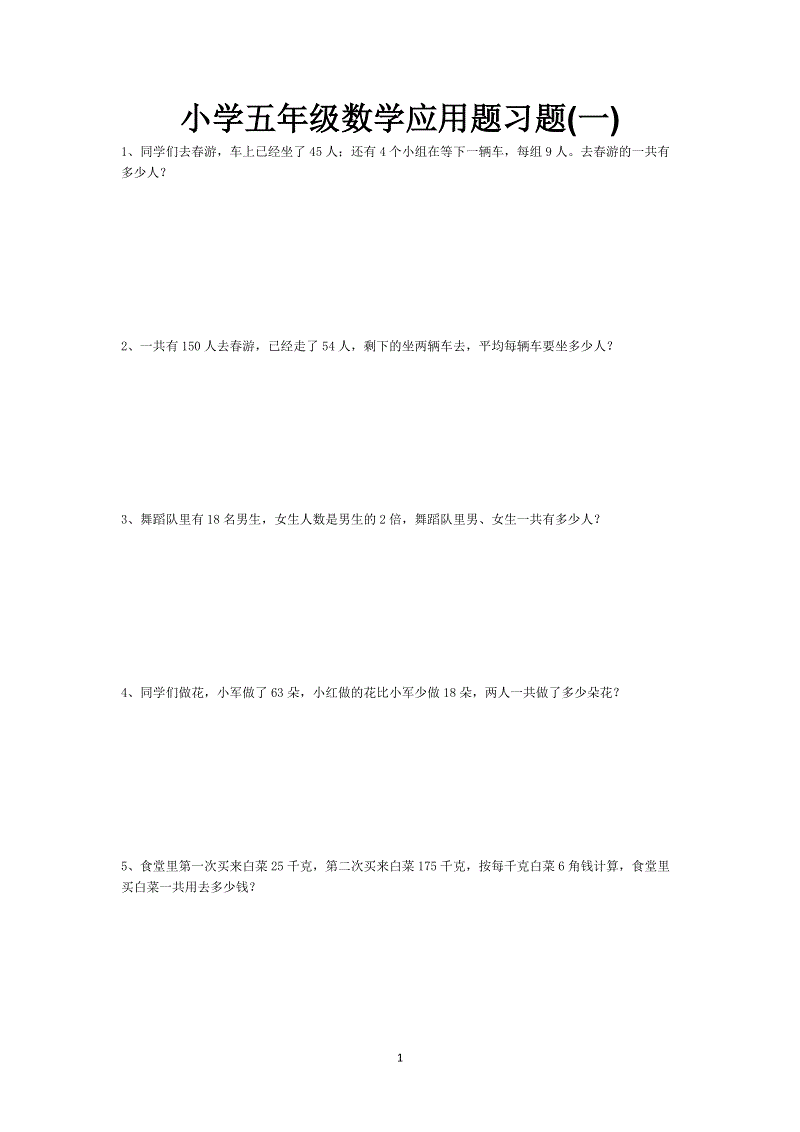 小学五年级数学应用题习题(一)

1、同学们去春游，车上已经坐了 45 人；还有 4 个小组在等下一辆车，每组 9 人。去春游的一共有多少人？

2、一共有 150 人去春游，已经走了 54 人，剩下的坐两辆车去，平均每辆车要坐多少人？

3、舞蹈队里有 18 名男生，女生人数是男生的 2 倍，舞蹈队里男、女生一共有多少人？

4、同学们做花，小军做了 63 朵，小红做的花比小军少做 18 朵，两人一共做了多少朵花？

5、食堂里第一次买来白菜 25 千克，第二次买来白菜 175 千克，按每千克白菜 6 角钱计算，食堂里买白菜一共用去多少钱？

1